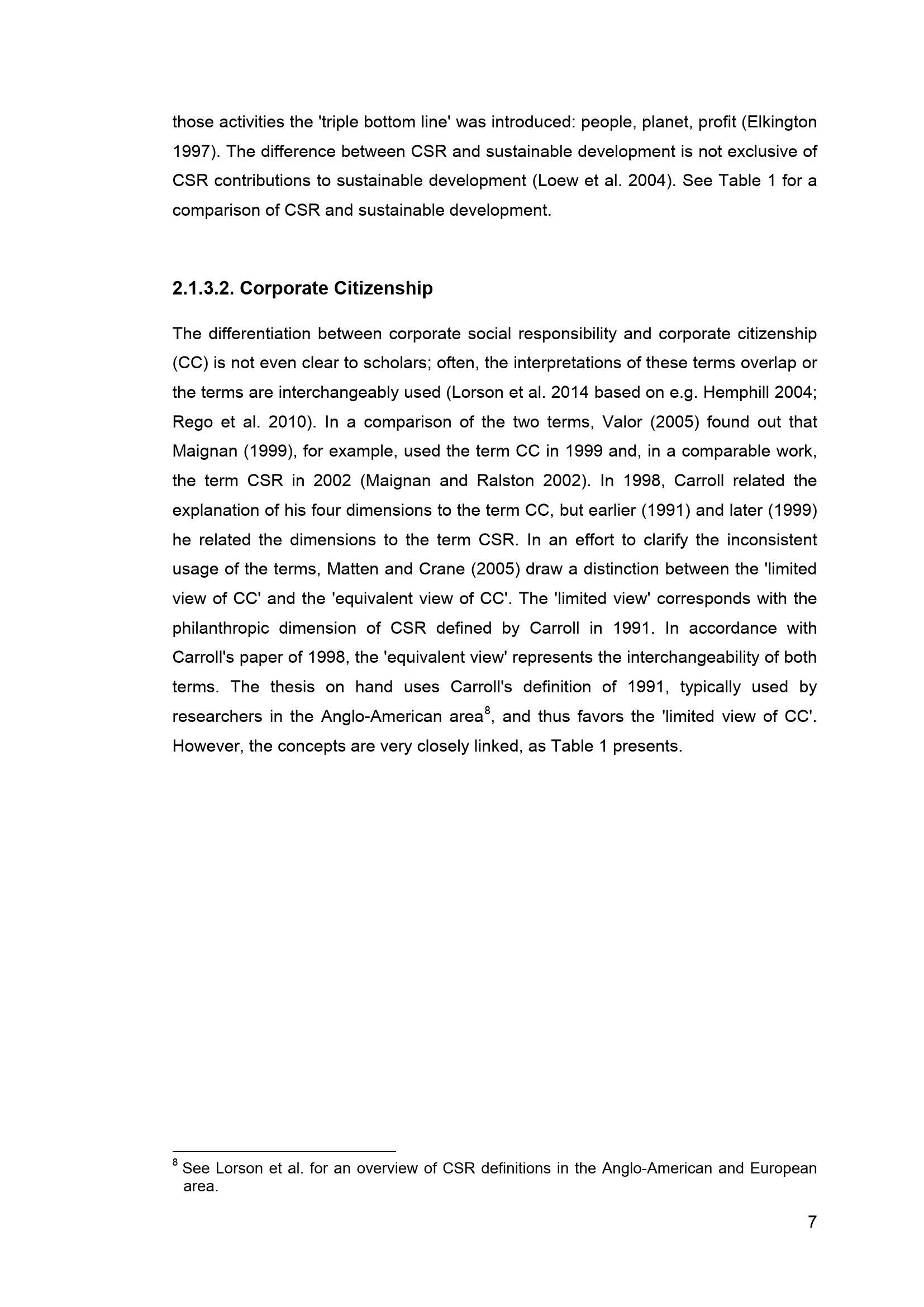 those activities the 'triple bottom line' was introduced: people, planet, profit (Elkington 1997). The difference between CSR and sustainable development is not exclusive of CSR contributions to sustainable development (Loew et al. 2004). See Table 1 for a comparison of CSR and sustainable development.

2.1.3.2. Corporate Citizenship

The differentiation between corporate social responsibility and corporate citizenship (CC) is not even clear to scholars; often, the interpretations of these terms overlap or the terms are interchangeably used (Lorson et al. 2014 based on e.g. Hemphill 2004; Rego et al. 2010). In a comparison of the two terms, Valor (2005) found out that Maignan (1999), for example, used the term CC in 1999 and, in a comparable work, the term CSR in 2002 (Maignan and Ralston 2002). In 1998, Carroll related the explanation of his four dimensions to the term CC, but earlier (1991) and later (1999) he related the dimensions to the term CSR. In an effort to clarify the inconsistent usage of the terms, Matten and Crane (2005) draw a distinction between the 'limited view of CC' and the 'equivalent view of CC'. The 'limited view' corresponds with the philanthropic dimension of CSR defined by Carroll in 1991. In accordance with Carroll's paper of 1998, the 'equivalent view' represents the interchangeability of both terms. The thesis on hand uses Carroll's definition of 1991, typically used by researchers in the Anglo-American area$^8$, and thus favors the 'limited view of CC'. However, the concepts are very closely linked, as Table 1 presents.

$^8$ See Lorson et al. for an overview of CSR definitions in the Anglo-American and European area.

7